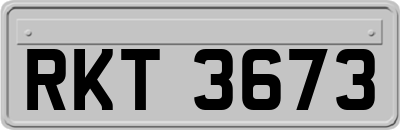 RKT 3673